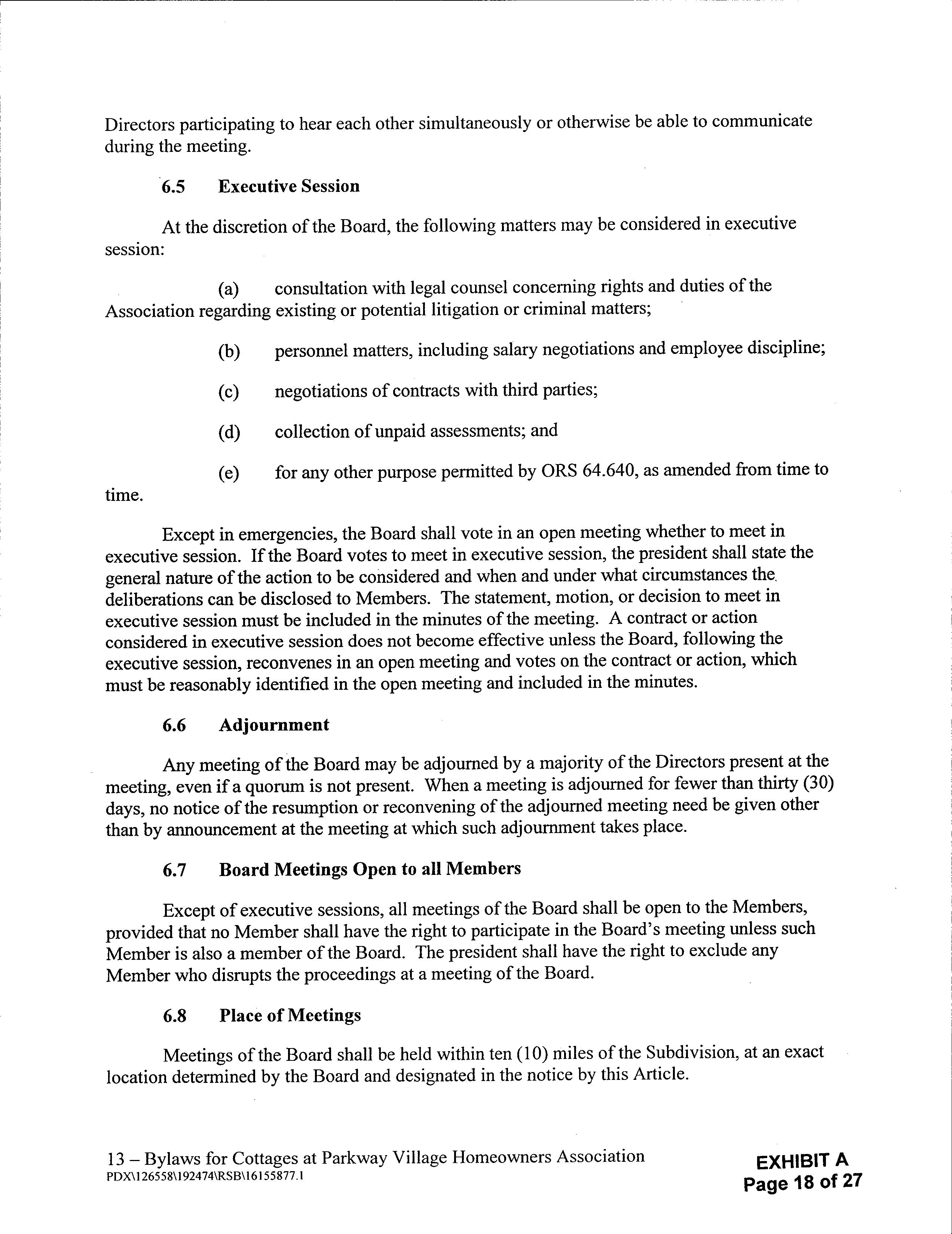 Directors participating to hear each other simultaneously or otherwise be able to communicate during the meeting.

6.5 Executive Session

At the discretion of the Board, the following matters may be considered in executive session:

(a) consultation with legal counsel concerning rights and duties of the Association regarding existing or potential litigation or criminal matters;

(b) personnel matters, including salary negotiations and employee discipline;

(c) negotiations of contracts with third parties;

(d) collection of unpaid assessments; and

(e) for any other purpose permitted by ORS 64.640, as amended from time to time.

Except in emergencies, the Board shall vote in an open meeting whether to meet in executive session. If the Board votes to meet in executive session, the president shall state the general nature of the action to be considered and when and under what circumstances the deliberations can be disclosed to Members. The statement, motion, or decision to meet in executive session must be included in the minutes of the meeting. A contract or action considered in executive session does not become effective unless the Board, following the executive session, reconvenes in an open meeting and votes on the contract or action, which must be reasonably identified in the open meeting and included in the minutes.

6.6 Adjournment

Any meeting of the Board may be adjourned by a majority of the Directors present at the meeting, even if a quorum is not present. When a meeting is adjourned for fewer than thirty (30) days, no notice of the resumption or reconvening of the adjourned meeting need be given other than by announcement at the meeting at which such adjournment takes place.

6.7 Board Meetings Open to all Members

Except of executive sessions, all meetings of the Board shall be open to the Members, provided that no Member shall have the right to participate in the Board's meeting unless such Member is also a member of the Board. The president shall have the right to exclude any Member who disrupts the proceedings at a meeting of the Board.

6.8 Place of Meetings

Meetings of the Board shall be held within ten (10) miles of the Subdivision, at an exact location determined by the Board and designated in the notice by this Article.

13 – Bylaws for Cottages at Parkway Village Homeowners Association
PDX\126558\192474\RSB\16155877.1

EXHIBIT A
Page 18 of 27